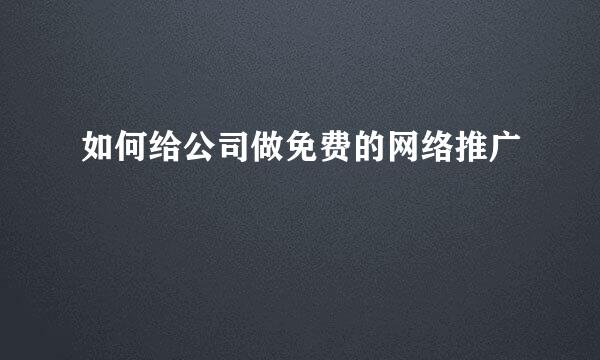 如何给公司做免费的网络推广